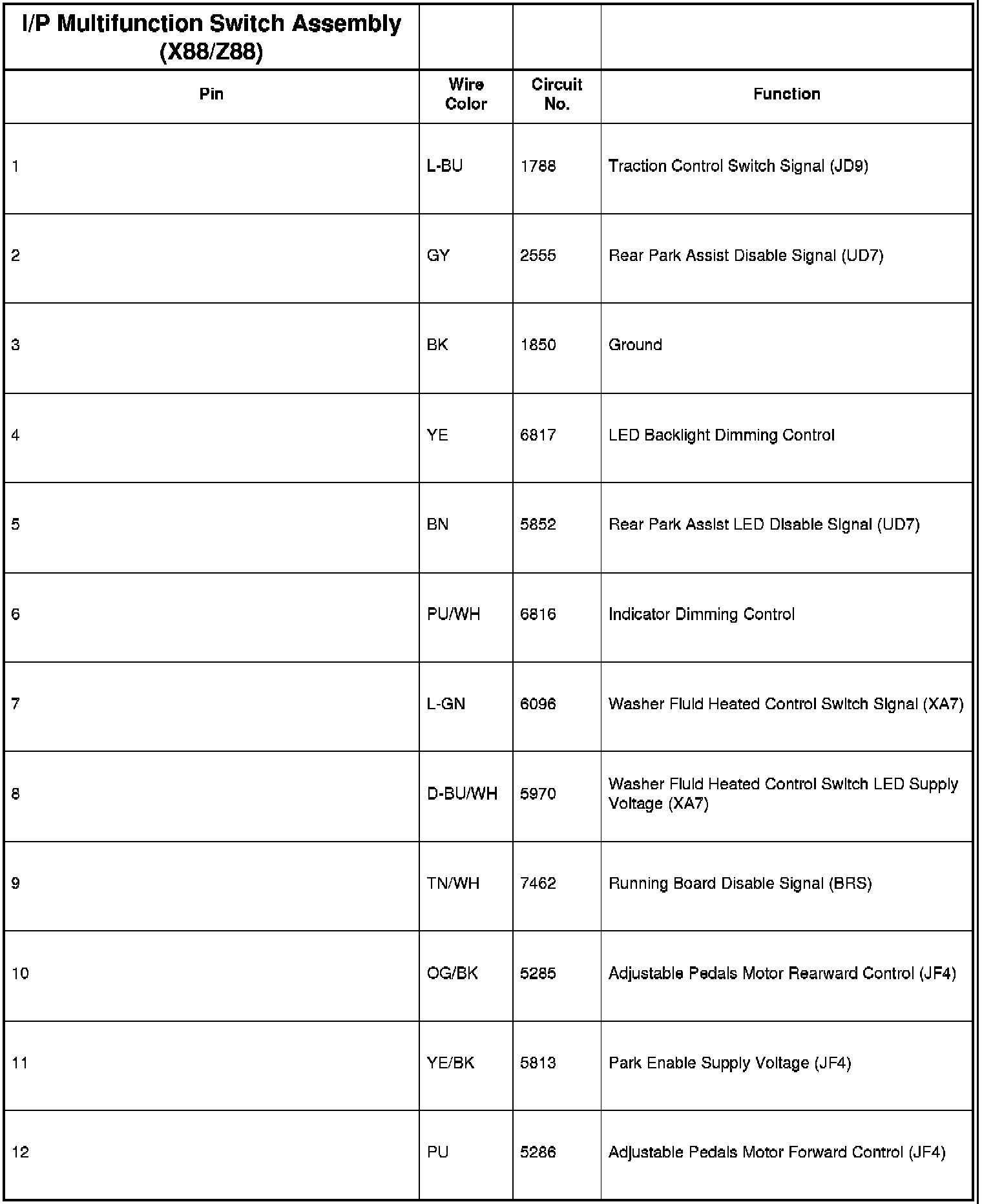 | I/P Multifunction Switch Assembly (X88/Z88) | | | |
|---|---|---|---|
| Pin | Wire Color | Circuit No. | Function |
| 1 | L-BU | 1788 | Traction Control Switch Signal (JD9) |
| 2 | GY | 2555 | Rear Park Assist Disable Signal (UD7) |
| 3 | BK | 1850 | Ground |
| 4 | YE | 6817 | LED Backlight Dimming Control |
| 5 | BN | 5852 | Rear Park Assist LED Disable Signal (UD7) |
| 6 | PU/WH | 6816 | Indicator Dimming Control |
| 7 | L-GN | 6096 | Washer Fluid Heated Control Switch Signal (XA7) |
| 8 | D-BU/WH | 5970 | Washer Fluid Heated Control Switch LED Supply Voltage (XA7) |
| 9 | TN/WH | 7462 | Running Board Disable Signal (BRS) |
| 10 | OG/BK | 5285 | Adjustable Pedals Motor Rearward Control (JF4) |
| 11 | YE/BK | 5813 | Park Enable Supply Voltage (JF4) |
| 12 | PU | 5286 | Adjustable Pedals Motor Forward Control (JF4) |